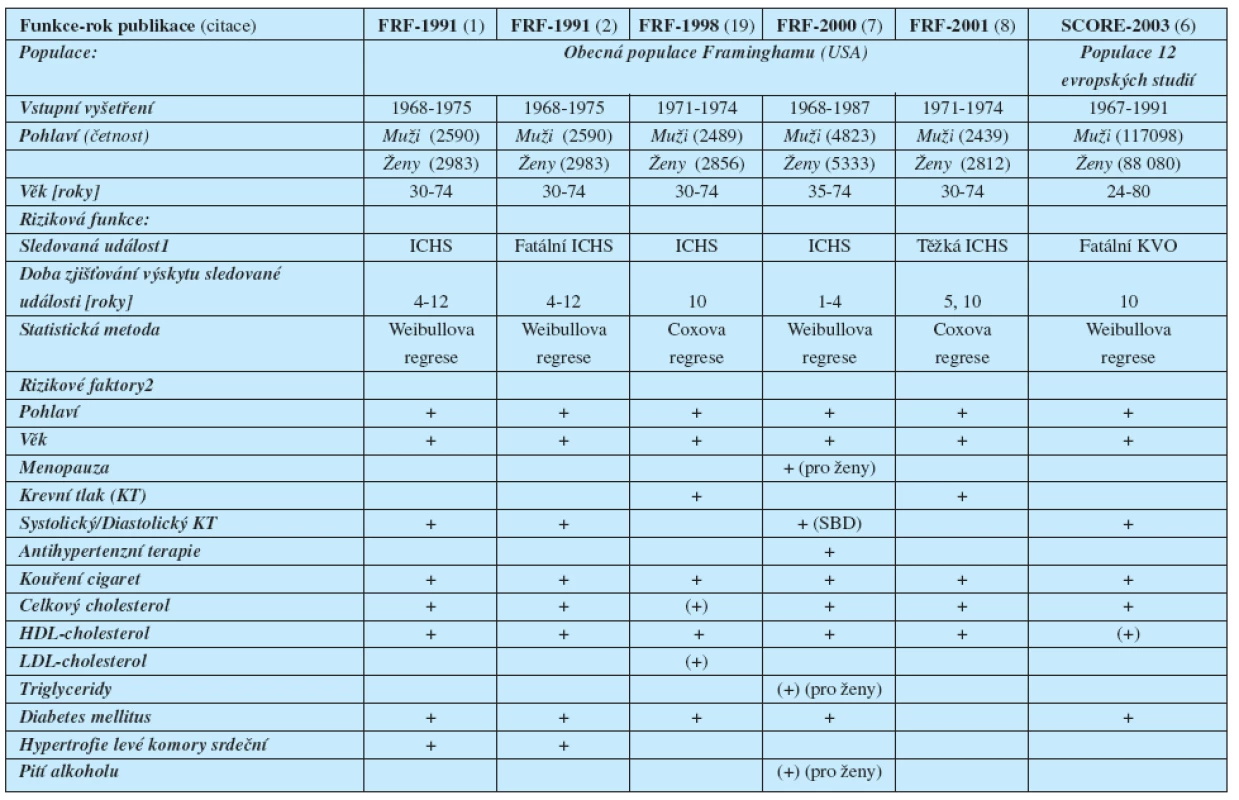 | Funkce-rok publikace (citace) | FRF-1991 (1) | FRF-1991 (2) | FRF-1998 (19) | FRF-2000 (7) | FRF-2001 (8) | SCORE-2003 (6) |
|---|---|---|---|---|---|---|
| Populace: | Obecná populace Framinghamu (USA) | | | | | Populace 12 evropských studií |
| Vstupní vyšetření | 1968-1975 | 1968-1975 | 1971-1974 | 1968-1987 | 1971-1974 | 1967-1991 |
| Pohlaví (četnost) | Muži (2590) | Muži (2590) | Muži (2489) | Muži (4823) | Muži (2439) | Muži (117098) |
| | Ženy (2983) | Ženy (2983) | Ženy (2856) | Ženy (5333) | Ženy (2812) | Ženy (88 080) |
| Věk [roky] | 30-74 | 30-74 | 30-74 | 35-74 | 30-74 | 24-80 |
| Riziková funkce: | | | | | | |
| Sledovaná událost1 | ICHS | Fatální ICHS | ICHS | ICHS | Těžká ICHS | Fatální KVO |
| Doba zjišťování výskytu sledované události [roky] | 4-12 | 4-12 | 10 | 1-4 | 5, 10 | 10 |
| Statistická metoda | Weibullova regrese | Weibullova regrese | Coxova regrese | Weibullova regrese | Coxova regrese | Weibullova regrese |
| Rizikové faktory2 | | | | | | |
| Pohlaví | + | + | + | + | + | + |
| Věk | + | + | + | + | + | + |
| Menopauza | | | | + (pro ženy) | | |
| Krevní tlak (KT) | | | + | | + | |
| Systolický/Diastolický KT | + | + | | + (SBD) | | + |
| Antihypertenzní terapie | | | | + | | |
| Kouření cigaret | + | + | + | + | + | + |
| Celkový cholesterol | + | + | (+) | + | + | + |
| HDL-cholesterol | + | + | + | + | + | (+) |
| LDL-cholesterol | | | (+) | | | |
| Triglyceridy | | | | (+) (pro ženy) | | |
| Diabetes mellitus | + | + | + | + | | + |
| Hypertrofie levé komory srdeční | + | + | | | | |
| Pití alkoholu | | | | (+) (pro ženy) | | |